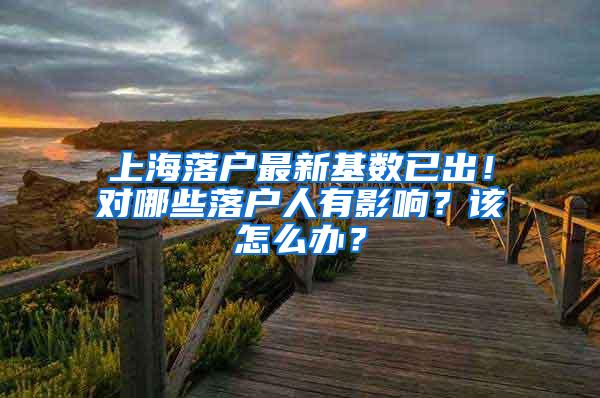 上海落户最新基数已出！对哪些落户人有影响？该怎么办？